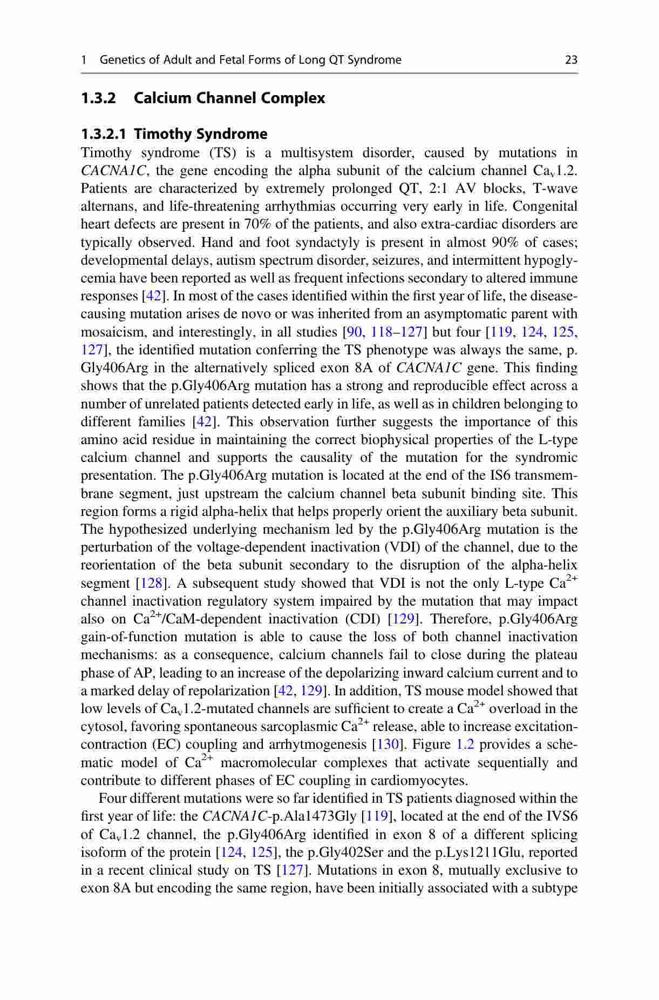 1 Genetics of Adult and Fetal Forms of Long QT Syndrome 23

1.3.2 Calcium Channel Complex

1.3.2.1 Timothy Syndrome

Timothy syndrome (TS) is a multisystem disorder, caused by mutations in CACNA1C, the gene encoding the alpha subunit of the calcium channel $Ca_v1.2$. Patients are characterized by extremely prolonged QT, 2:1 AV blocks, T-wave alternans, and life-threatening arrhythmias occurring very early in life. Congenital heart defects are present in 70% of the patients, and also extra-cardiac disorders are typically observed. Hand and foot syndactyly is present in almost 90% of cases; developmental delays, autism spectrum disorder, seizures, and intermittent hypoglycemia have been reported as well as frequent infections secondary to altered immune responses [42]. In most of the cases identified within the first year of life, the disease-causing mutation arises de novo or was inherited from an asymptomatic parent with mosaicism, and interestingly, in all studies [90, 118–127] but four [119, 124, 125, 127], the identified mutation conferring the TS phenotype was always the same, p. Gly406Arg in the alternatively spliced exon 8A of CACNA1C gene. This finding shows that the p.Gly406Arg mutation has a strong and reproducible effect across a number of unrelated patients detected early in life, as well as in children belonging to different families [42]. This observation further suggests the importance of this amino acid residue in maintaining the correct biophysical properties of the L-type calcium channel and supports the causality of the mutation for the syndromic presentation. The p.Gly406Arg mutation is located at the end of the IS6 transmembrane segment, just upstream the calcium channel beta subunit binding site. This region forms a rigid alpha-helix that helps properly orient the auxiliary beta subunit. The hypothesized underlying mechanism led by the p.Gly406Arg mutation is the perturbation of the voltage-dependent inactivation (VDI) of the channel, due to the reorientation of the beta subunit secondary to the disruption of the alpha-helix segment [128]. A subsequent study showed that VDI is not the only L-type $Ca^{2+}$ channel inactivation regulatory system impaired by the mutation that may impact also on $Ca^{2+}$/CaM-dependent inactivation (CDI) [129]. Therefore, p.Gly406Arg gain-of-function mutation is able to cause the loss of both channel inactivation mechanisms: as a consequence, calcium channels fail to close during the plateau phase of AP, leading to an increase of the depolarizing inward calcium current and to a marked delay of repolarization [42, 129]. In addition, TS mouse model showed that low levels of $Ca_v1.2$-mutated channels are sufficient to create a $Ca^{2+}$ overload in the cytosol, favoring spontaneous sarcoplasmic $Ca^{2+}$ release, able to increase excitation-contraction (EC) coupling and arrhytmogenesis [130]. Figure 1.2 provides a schematic model of $Ca^{2+}$ macromolecular complexes that activate sequentially and contribute to different phases of EC coupling in cardiomyocytes.

Four different mutations were so far identified in TS patients diagnosed within the first year of life: the CACNA1C-p.Ala1473Gly [119], located at the end of the IVS6 of $Ca_v1.2$ channel, the p.Gly406Arg identified in exon 8 of a different splicing isoform of the protein [124, 125], the p.Gly402Ser and the p.Lys1211Glu, reported in a recent clinical study on TS [127]. Mutations in exon 8, mutually exclusive to exon 8A but encoding the same region, have been initially associated with a subtype